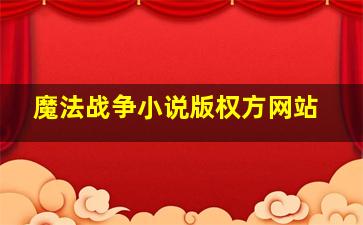 魔法战争小说版权方网站